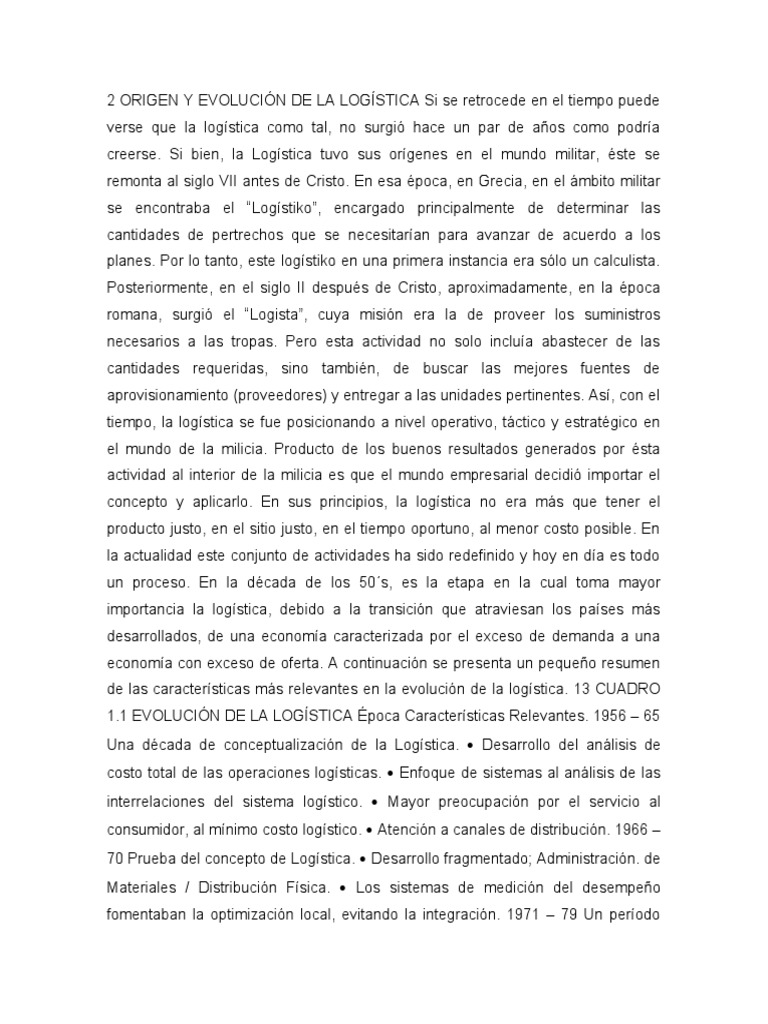 2 ORIGEN Y EVOLUCIÓN DE LA LOGÍSTICA Si se retrocede en el tiempo puede verse que la logística como tal, no surgió hace un par de años como podría creerse. Si bien, la Logística tuvo sus orígenes en el mundo militar, éste se remonta al siglo VII antes de Cristo. En esa época, en Grecia, en el ámbito militar se encontraba el "Logístiko", encargado principalmente de determinar las cantidades de pertrechos que se necesitarían para avanzar de acuerdo a los planes. Por lo tanto, este logístiko en una primera instancia era sólo un calculista. Posteriormente, en el siglo II después de Cristo, aproximadamente, en la época romana, surgió el "Logista", cuya misión era la de proveer los suministros necesarios a las tropas. Pero esta actividad no solo incluía abastecer de las cantidades requeridas, sino también, de buscar las mejores fuentes de aprovisionamiento (proveedores) y entregar a las unidades pertinentes. Así, con el tiempo, la logística se fue posicionando a nivel operativo, táctico y estratégico en el mundo de la milicia. Producto de los buenos resultados generados por ésta actividad al interior de la milicia es que el mundo empresarial decidió importar el concepto y aplicarlo. En sus principios, la logística no era más que tener el producto justo, en el sitio justo, en el tiempo oportuno, al menor costo posible. En la actualidad este conjunto de actividades ha sido redefinido y hoy en día es todo un proceso. En la década de los 50´s, es la etapa en la cual toma mayor importancia la logística, debido a la transición que atraviesan los países más desarrollados, de una economía caracterizada por el exceso de demanda a una economía con exceso de oferta. A continuación se presenta un pequeño resumen de las características más relevantes en la evolución de la logística. 13 CUADRO 1.1 EVOLUCIÓN DE LA LOGÍSTICA Época Características Relevantes. 1956 – 65 Una década de conceptualización de la Logística. • Desarrollo del análisis de costo total de las operaciones logísticas. • Enfoque de sistemas al análisis de las interrelaciones del sistema logístico. • Mayor preocupación por el servicio al consumidor, al mínimo costo logístico. • Atención a canales de distribución. 1966 – 70 Prueba del concepto de Logística. • Desarrollo fragmentado; Administración. de Materiales / Distribución Física. • Los sistemas de medición del desempeño fomentaban la optimización local, evitando la integración. 1971 – 79 Un período